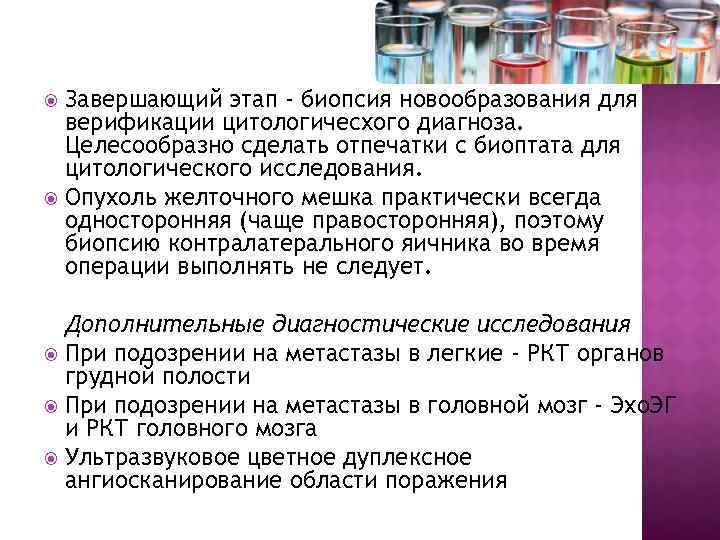 Завершающий этап - биопсия новообразования для верификации цитологичесхого диагноза. Целесообразно сделать отпечатки с биоптата для цитологического исследования.

Опухоль желточного мешка практически всегда односторонняя (чаще правосторонняя), поэтому биопсию контралатерального яичника во время операции выполнять не следует.

Дополнительные диагностические исследования

При подозрении на метастазы в легкие - РКТ органов грудной полости

При подозрении на метастазы в головной мозг - ЭхоЭГ и РКТ головного мозга

Ультразвуковое цветное дуплексное ангиосканирование области поражения